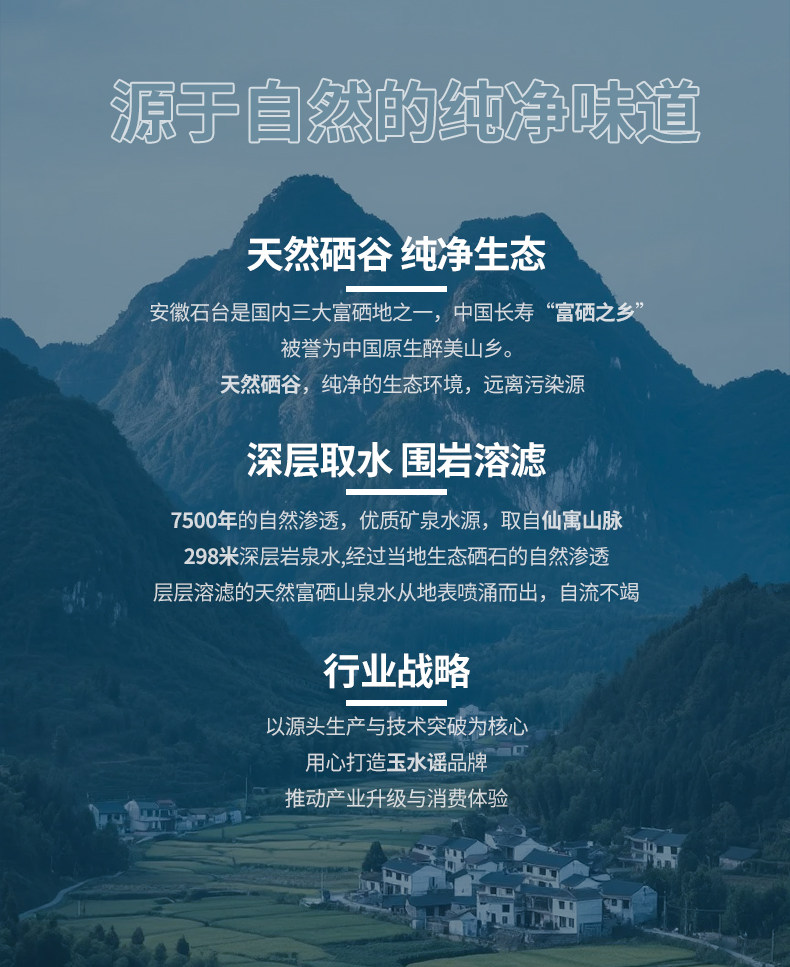 源于自然的纯净味道

天然硒谷 纯净生态

安徽石台是国内三大富硒地之一，中国长寿“富硒之乡”

被誉为中国原生醉美山乡。

天然硒谷，纯净的生态环境，远离污染源

深层取水 围岩溶滤

7500年的自然渗透，优质矿泉水源，取自仙寓山脉

298米深层岩泉水,经过当地生态硒石的自然渗透

层层溶滤的天然富硒山泉水从地表喷涌而出，自流不竭

行业战略

以源头生产与技术突破为核心

用心打造玉水谣品牌

推动产业升级与消费体验